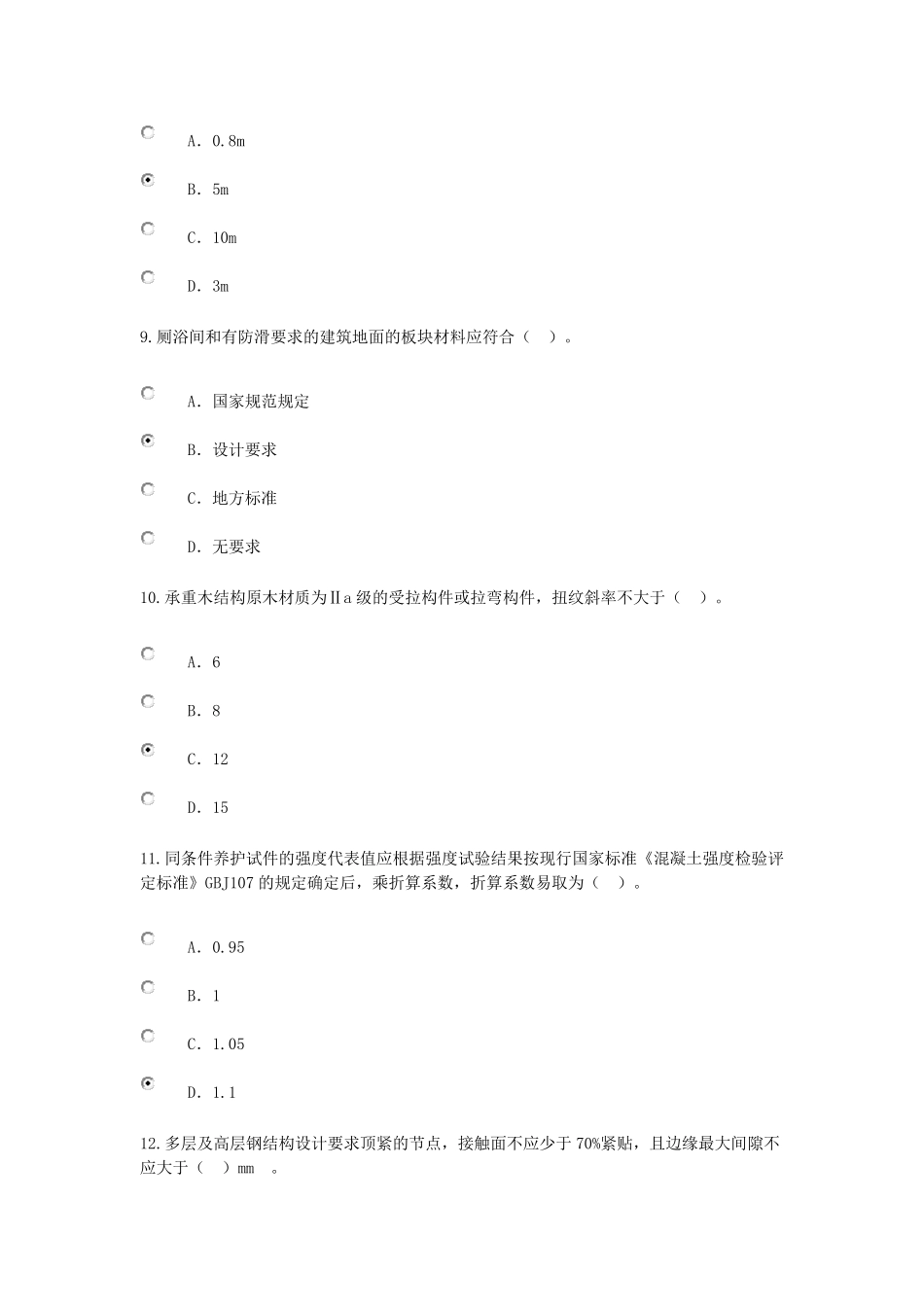 A. 0.8m

B. 5m

C. 10m

D. 3m

9.厕浴间和有防滑要求的建筑地面的板块材料应符合（ ）。

A. 国家规范规定

B. 设计要求

C. 地方标准

D. 无要求

10.承重木结构原木材质为Ⅱa级的受拉构件或拉弯构件，扭纹斜率不大于（ ）。

A. 6

B. 8

C. 12

D. 15

11.同条件养护试件的强度代表值应根据强度试验结果按现行国家标准《混凝土强度检验评定标准》GBJ107 的规定确定后，乘折算系数，折算系数易取为（ ）。

A. 0.95

B. 1

C. 1.05

D. 1.1

12.多层及高层钢结构设计要求顶紧的节点，接触面不应少于 70%紧贴，且边缘最大间隙不应大于（ ）mm 。